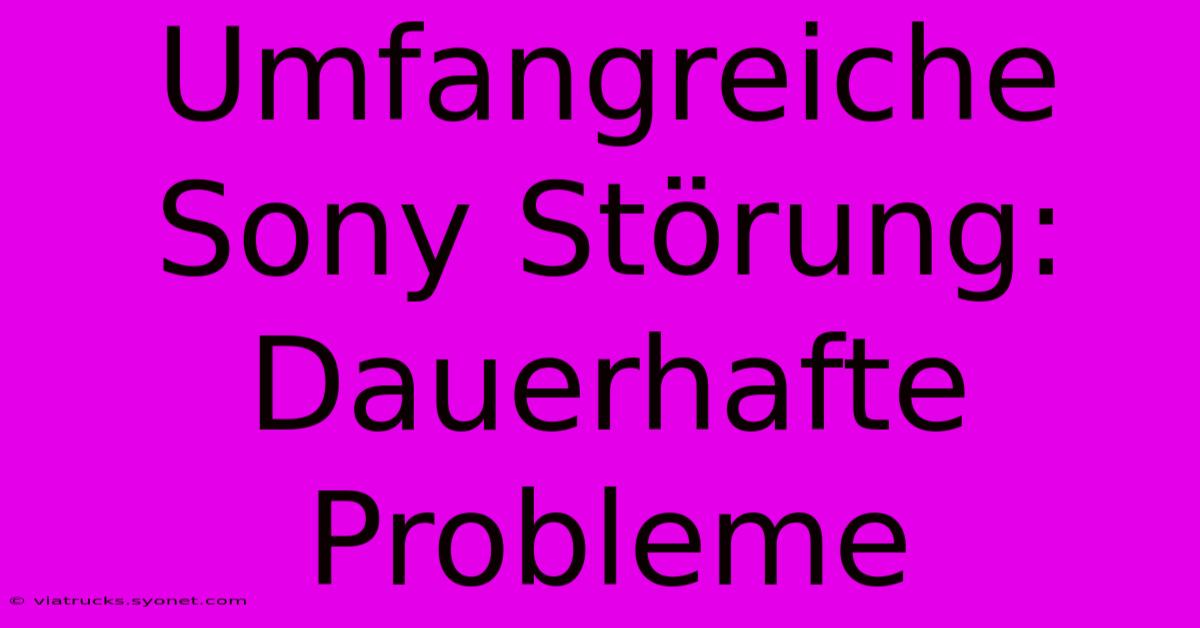 Umfangreiche Sony Störung: Dauerhafte Probleme

© viatrucks.syonet.com